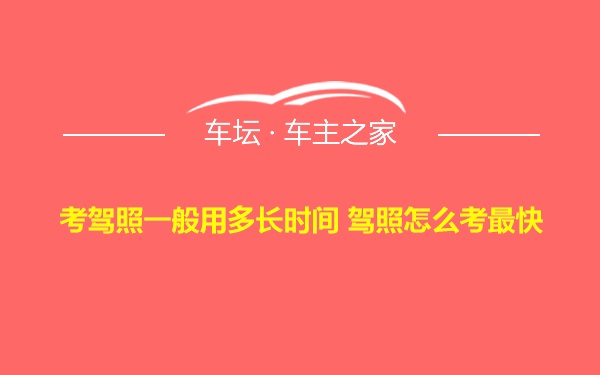 车坛 · 车主之家

考驾照一般用多长时间 驾照怎么考最快